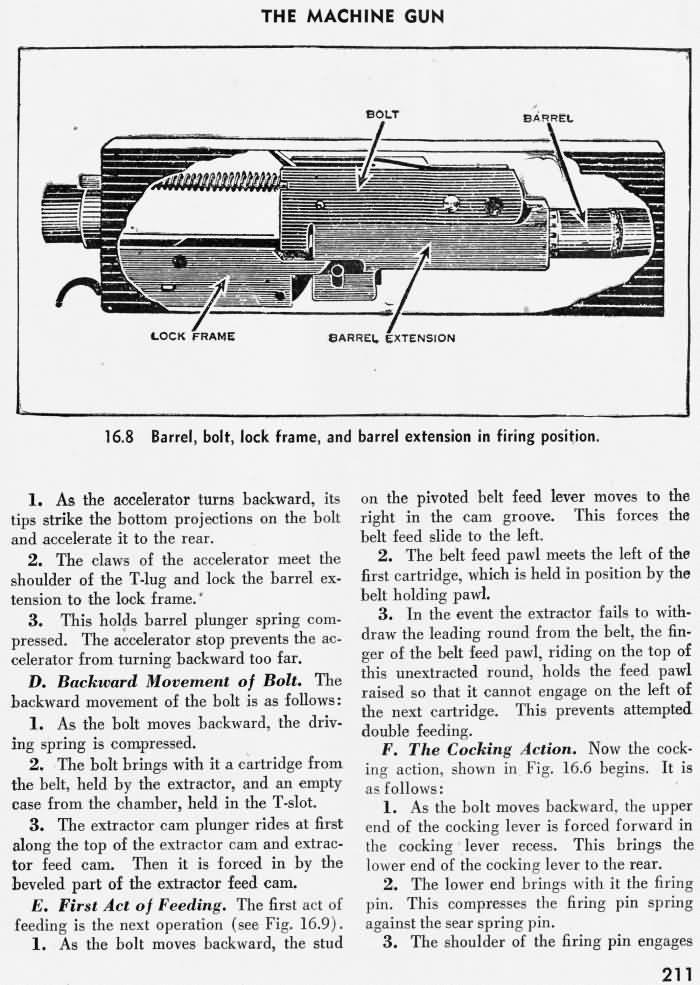 THE MACHINE GUN

BOLT

BARREL

LOCK FRAME

BARREL EXTENSION

16.8 Barrel, bolt, lock frame, and barrel extension in firing position.

1. As the accelerator turns backward, its tips strike the bottom projections on the bolt and accelerate it to the rear.

2. The claws of the accelerator meet the shoulder of the T-lug and lock the barrel extension to the lock frame.

3. This holds barrel plunger spring compressed. The accelerator stop prevents the accelerator from turning backward too far.

D. Backward Movement of Bolt. The backward movement of the bolt is as follows:

1. As the bolt moves backward, the driving spring is compressed.

2. The bolt brings with it a cartridge from the belt, held by the extractor, and an empty case from the chamber, held in the T-slot.

3. The extractor cam plunger rides at first along the top of the extractor cam and extractor feed cam. Then it is forced in by the beveled part of the extractor feed cam.

E. First Act of Feeding. The first act of feeding is the next operation (see Fig. 16.9).

1. As the bolt moves backward, the stud on the pivoted belt feed lever moves to the right in the cam groove. This forces the belt feed slide to the left.

2. The belt feed pawl meets the left of the first cartridge, which is held in position by the belt holding pawl.

3. In the event the extractor fails to withdraw the leading round from the belt, the finger of the belt feed pawl, riding on the top of this unextracted round, holds the feed pawl raised so that it cannot engage on the left of the next cartridge. This prevents attempted double feeding.

F. The Cocking Action. Now the cocking action, shown in Fig. 16.6 begins. It is as follows:

1. As the bolt moves backward, the upper end of the cocking lever is forced forward in the cocking lever recess. This brings the lower end of the cocking lever to the rear.

2. The lower end brings with it the firing pin. This compresses the firing pin spring against the sear spring pin.

3. The shoulder of the firing pin engages

211